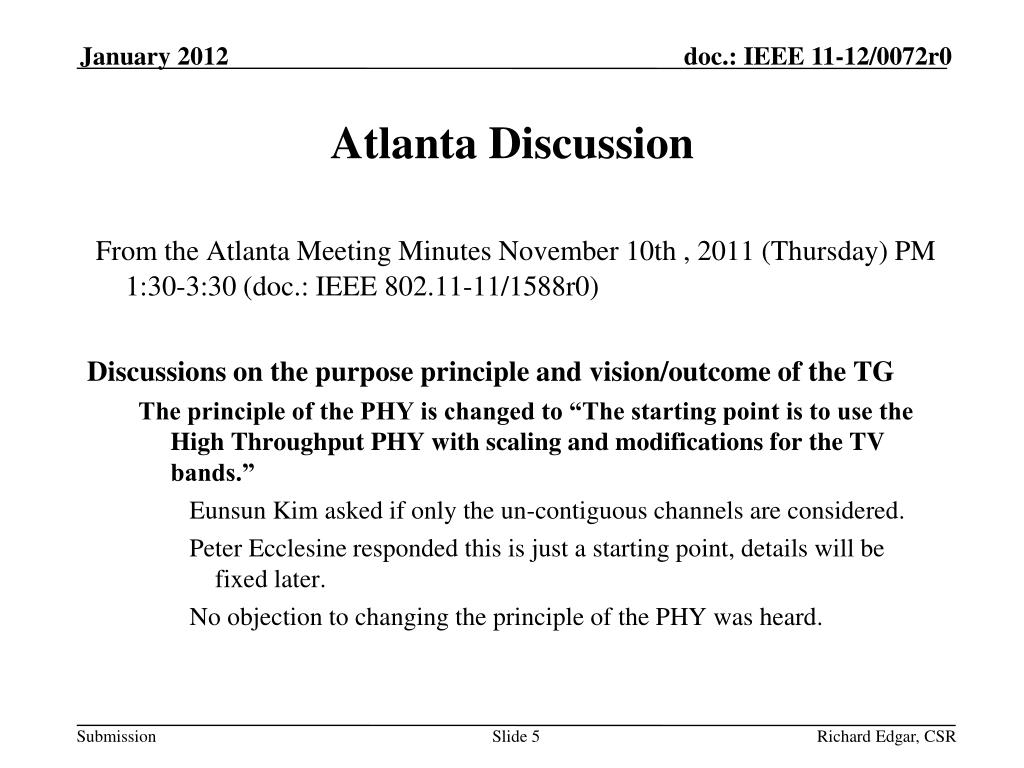 January 2012

doc.: IEEE 11-12/0072r0

Atlanta Discussion

From the Atlanta Meeting Minutes November 10th , 2011 (Thursday) PM 1:30-3:30 (doc.: IEEE 802.11-11/1588r0)

Discussions on the purpose principle and vision/outcome of the TG

The principle of the PHY is changed to “The starting point is to use the High Throughput PHY with scaling and modifications for the TV bands.”

Eunsun Kim asked if only the un-contiguous channels are considered.

Peter Ecclesine responded this is just a starting point, details will be fixed later.

No objection to changing the principle of the PHY was heard.

Submission

Slide 5

Richard Edgar, CSR